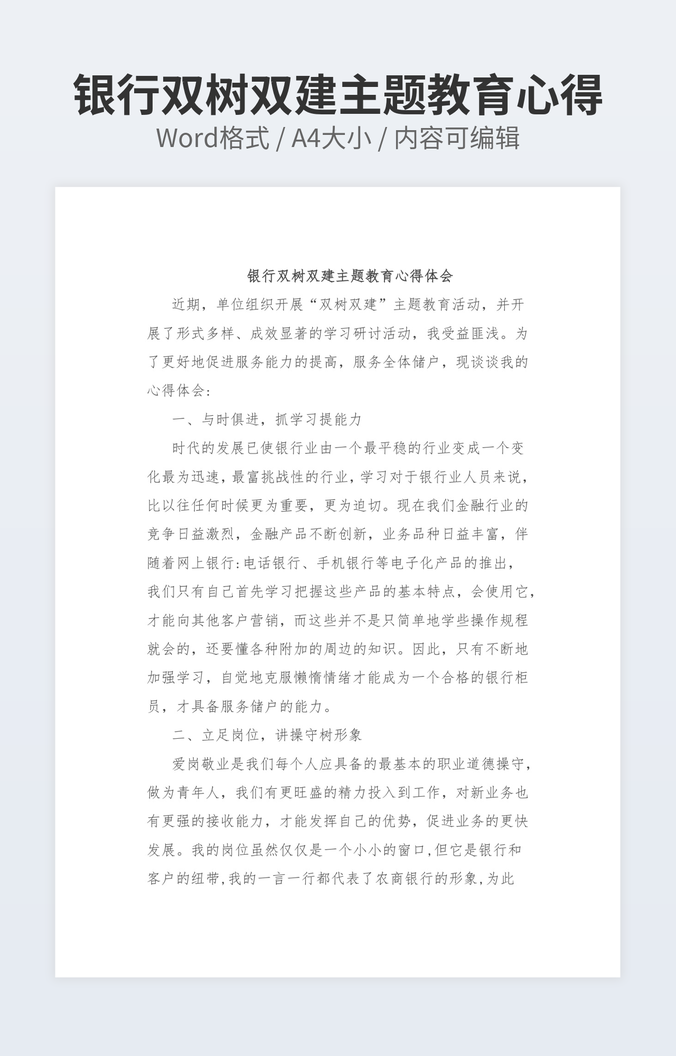 银行双树双建主题教育心得
Word格式 / A4大小 / 内容可编辑

银行双树双建主题教育心得体会

近期，单位组织开展“双树双建”主题教育活动，并开展了形式多样、成效显著的学习研讨活动，我受益匪浅。为了更好地促进服务能力的提高，服务全体储户，现谈谈我的心得体会：

一、与时俱进，抓学习提能力

时代的发展已使银行业由一个最平稳的行业变成一个变化最为迅速，最富挑战性的行业，学习对于银行业人员来说，比以往任何时候更为重要，更为迫切。现在我们金融行业的竞争日益激烈，金融产品不断创新，业务品种日益丰富，伴随着网上银行:电话银行、手机银行等电子化产品的推出，我们只有自己首先学习把握这些产品的基本特点，会使用它，才能向其他客户营销，而这些并不是只简单地学些操作规程就会的，还要懂各种附加的周边的知识。因此，只有不断地加强学习，自觉地克服懒惰情绪才能成为一个合格的银行柜员，才具备服务储户的能力。

二、立足岗位，讲操守树形象

爱岗敬业是我们每个人应具备的最基本的职业道德操守，做为青年人，我们有更旺盛的精力投入到工作，对新业务也有更强的接收能力，才能发挥自己的优势，促进业务的更快发展。我的岗位虽然仅仅是一个小小的窗口，但它是银行和客户的纽带，我的一言一行都代表了农商银行的形象，为此